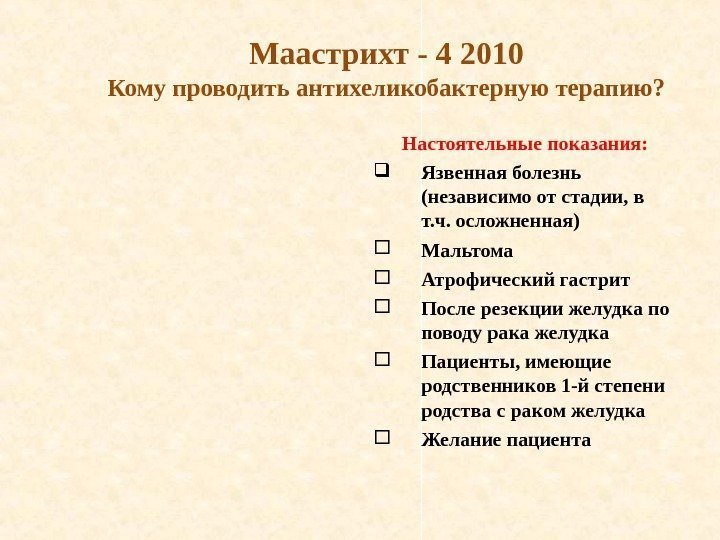 Маастрихт - 4 2010
Кому проводить антихеликобактерную терапию?

Настоятельные показания:

❑ Язвенная болезнь (независимо от стадии, в т.ч. осложненная)
☐ Мальтома
☐ Атрофический гастрит
☐ После резекции желудка по поводу рака желудка
☐ Пациенты, имеющие родственников 1-й степени родства с раком желудка
☐ Желание пациента